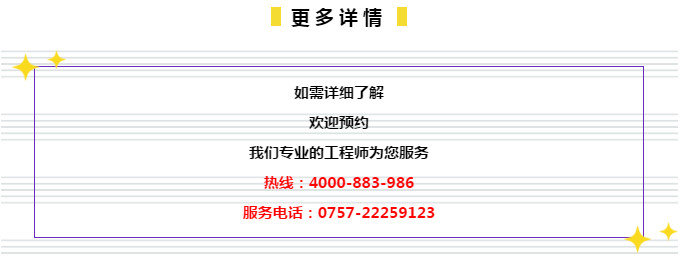 更多详情

如需详细了解

欢迎预约

我们专业的工程师为您服务

热线：4000-883-986

服务电话：0757-22259123